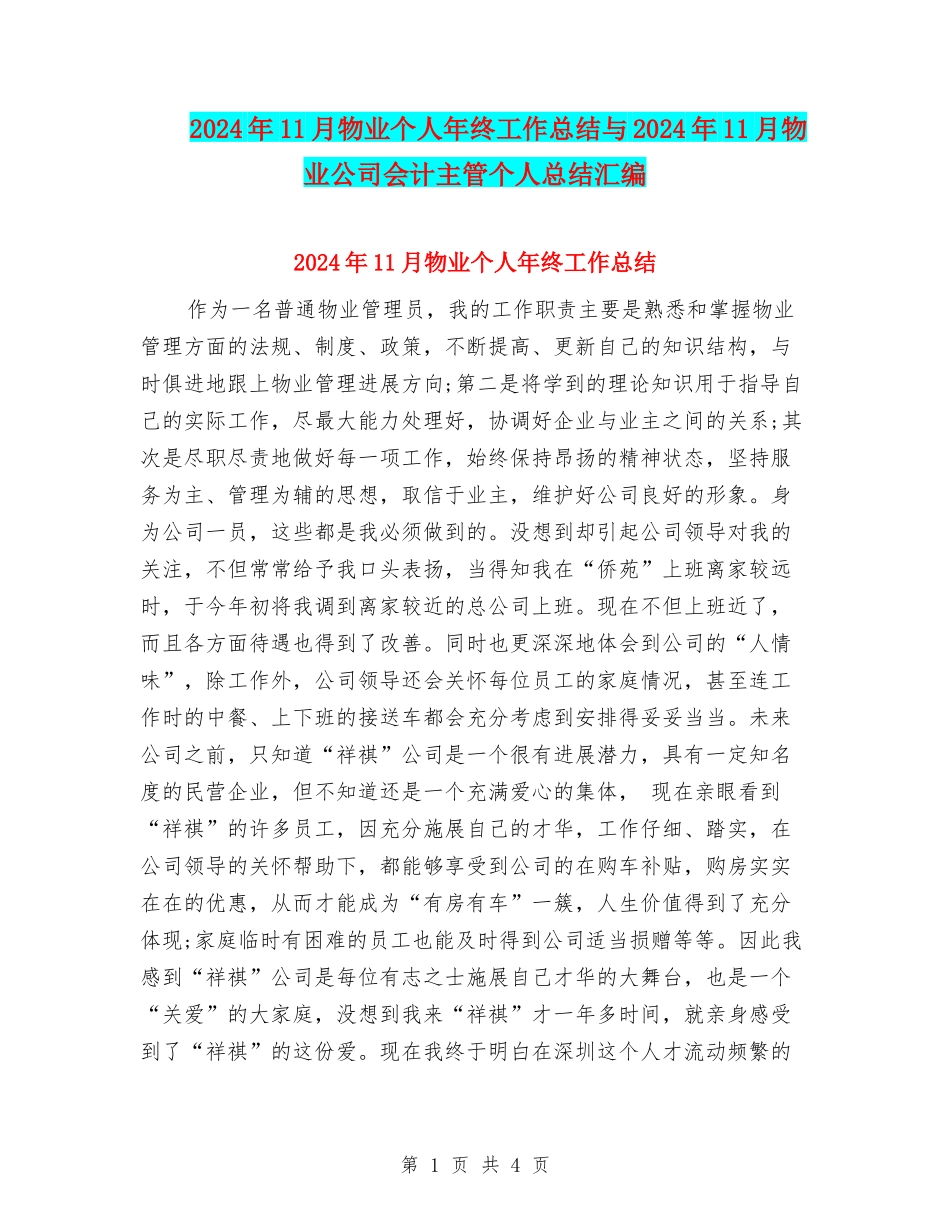 2024年11月物业个人年终工作总结与2024年11月物业公司会计主管个人总结汇编

2024年11月物业个人年终工作总结

作为一名普通物业管理员，我的工作职责主要是熟悉和掌握物业管理方面的法规、制度、政策，不断提高、更新自己的知识结构，与时俱进地跟上物业管理进展方向;第二是将学到的理论知识用于指导自己的实际工作，尽最大能力处理好，协调好企业与业主之间的关系;其次是尽职尽责地做好每一项工作，始终保持昂扬的精神状态，坚持服务为主、管理为辅的思想，取信于业主，维护好公司良好的形象。身为公司一员，这些都是我必须做到的。没想到却引起公司领导对我的关注，不但常常给予我口头表扬，当得知我在“侨苑”上班离家较远时，于今年初将我调到离家较近的总公司上班。现在不但上班近了，而且各方面待遇也得到了改善。同时也更深深地体会到公司的“人情味”，除工作外，公司领导还会关怀每位员工的家庭情况，甚至连工作时的中餐、上下班的接送车都会充分考虑到安排得妥妥当当。未来公司之前，只知道“祥祺”公司是一个很有进展潜力，具有一定知名度的民营企业，但不知道还是一个充满爱心的集体， 现在亲眼看到“祥祺”的许多员工，因充分施展自己的才华，工作仔细、踏实，在公司领导的关怀帮助下，都能够享受到公司的在购车补贴，购房实实在在的优惠，从而才能成为“有房有车”一簇，人生价值得到了充分体现;家庭临时有困难的员工也能及时得到公司适当损赠等等。因此我感到“祥祺”公司是每位有志之士施展自己才华的大舞台，也是一个“关爱”的大家庭，没想到我来“祥祺”才一年多时间，就亲身感受到了“祥祺”的这份爱。现在我终于明白在深圳这个人才流动频繁的

第 1 页 共 4 页